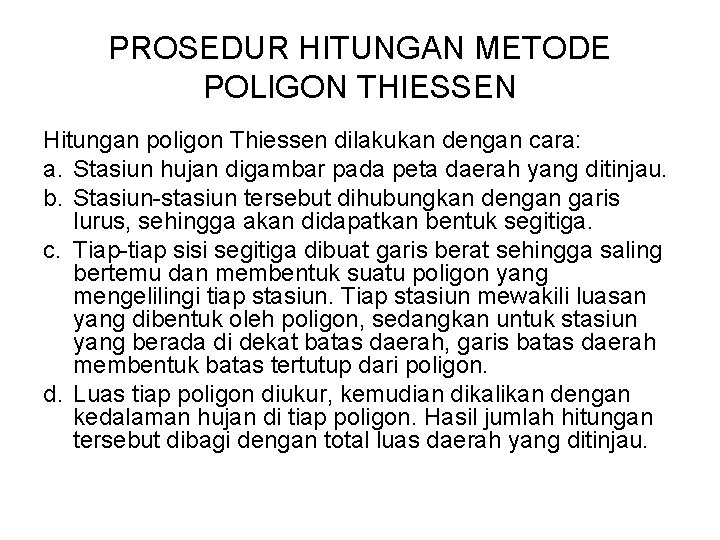 PROSEDUR HITUNGAN METODE POLIGON THIESSEN

Hitungan poligon Thiessen dilakukan dengan cara:

a. Stasiun hujan digambar pada peta daerah yang ditinjau.

b. Stasiun-stasiun tersebut dihubungkan dengan garis lurus, sehingga akan didapatkan bentuk segitiga.

c. Tiap-tiap sisi segitiga dibuat garis berat sehingga saling bertemu dan membentuk suatu poligon yang mengelilingi tiap stasiun. Tiap stasiun mewakili luasan yang dibentuk oleh poligon, sedangkan untuk stasiun yang berada di dekat batas daerah, garis batas daerah membentuk batas tertutup dari poligon.

d. Luas tiap poligon diukur, kemudian dikalikan dengan kedalaman hujan di tiap poligon. Hasil jumlah hitungan tersebut dibagi dengan total luas daerah yang ditinjau.